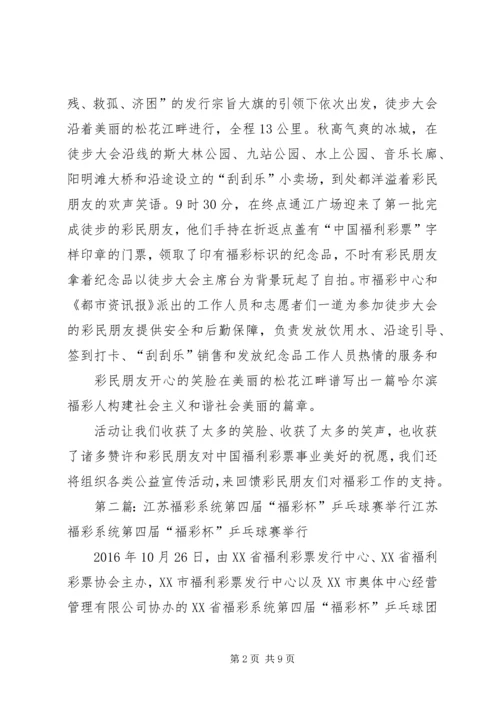 残、救孤、济困”的发行宗旨大旗的引领下依次出发，徒步大会沿着美丽的松花江畔进行，全程13公里。秋高气爽的冰城，在徒步大会沿线的斯大林公园、九站公园、水上公园、音乐长廊、阳明滩大桥和沿途设立的“刮刮乐”小卖场，到处都洋溢着彩民朋友的欢声笑语。9时30分，在终点通江广场迎来了第一批完成徒步的彩民朋友，他们手持在折返点盖有“中国福利彩票”字样印章的门票，领取了印有福彩标识的纪念品，不时有彩民朋友拿着纪念品以徒步大会主席台为背景玩起了自拍。市福彩中心和《都市资讯报》派出的工作人员和志愿者们一道为参加徒步大会的彩民朋友提供安全和后勤保障，负责发放饮用水、沿途引导、签到打卡、“刮刮乐”销售和发放纪念品工作人员热情的服务和

彩民朋友开心的笑脸在美丽的松花江畔谱写出一篇哈尔滨福彩人构建社会主义和谐社会美丽的篇章。

活动让我们收获了太多的笑脸、收获了太多的笑声，也收获了诸多赞许和彩民朋友对中国福利彩票事业美好的祝愿，我们还将组织各类公益宣传活动，来回馈彩民朋友们对福彩工作的支持。

第二篇：江苏福彩系统第四届“福彩杯”乒乓球赛举行江苏福彩系统第四届“福彩杯”乒乓球赛举行

2016年10月26日，由XX省福利彩票发行中心、XX省福利彩票协会主办，XX市福利彩票发行中心以及XX市奥体中心经营管理有限公司协办的XX省福彩系统第四届“福彩杯”乒乓球团

第2页 共9页